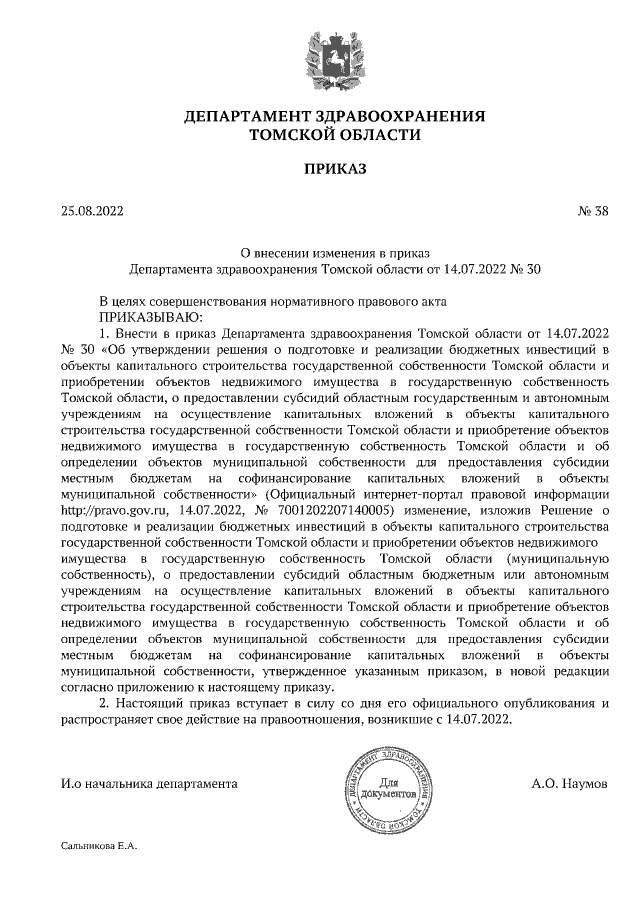 ДЕПАРТАМЕНТ ЗДРАВООХРАНЕНИЯ
ТОМСКОЙ ОБЛАСТИ

ПРИКАЗ

25.08.2022

№ 38

О внесении изменения в приказ
Департамента здравоохранения Томской области от 14.07.2022 № 30

В целях совершенствования нормативного правового акта
ПРИКАЗЫВАЮ:
1. Внести в приказ Департамента здравоохранения Томской области от 14.07.2022 № 30 «Об утверждении решения о подготовке и реализации бюджетных инвестиций в объекты капитального строительства государственной собственности Томской области и приобретении объектов недвижимого имущества в государственную собственность Томской области, о предоставлении субсидий областным государственным и автономным учреждениям на осуществление капитальных вложений в объекты капитального строительства государственной собственности Томской области и приобретение объектов недвижимого имущества в государственную собственность Томской области и об определении объектов муниципальной собственности для предоставления субсидии местным бюджетам на софинансирование капитальных вложений в объекты муниципальной собственности» (Официальный интернет-портал правовой информации http://pravo.gov.ru, 14.07.2022, № 7001202207140005) изменение, изложив Решение о подготовке и реализации бюджетных инвестиций в объекты капитального строительства государственной собственности Томской области и приобретении объектов недвижимого имущества в государственную собственность Томской области (муниципальную собственность), о предоставлении субсидий областным бюджетным или автономным учреждениям на осуществление капитальных вложений в объекты капитального строительства государственной собственности Томской области и приобретение объектов недвижимого имущества в государственную собственность Томской области и об определении объектов муниципальной собственности для предоставления субсидии местным бюджетам на софинансирование капитальных вложений в объекты муниципальной собственности, утвержденное указанным приказом, в новой редакции согласно приложению к настоящему приказу.
2. Настоящий приказ вступает в силу со дня его официального опубликования и распространяет свое действие на правоотношения, возникшие с 14.07.2022.

И.о начальника департамента

ДЕПАРТАМЕНТ ЗДРАВООХРАНЕНИЯ ТОМСКОЙ ОБЛАСТИ
Для документов

А.О. Наумов

Сальникова Е.А.